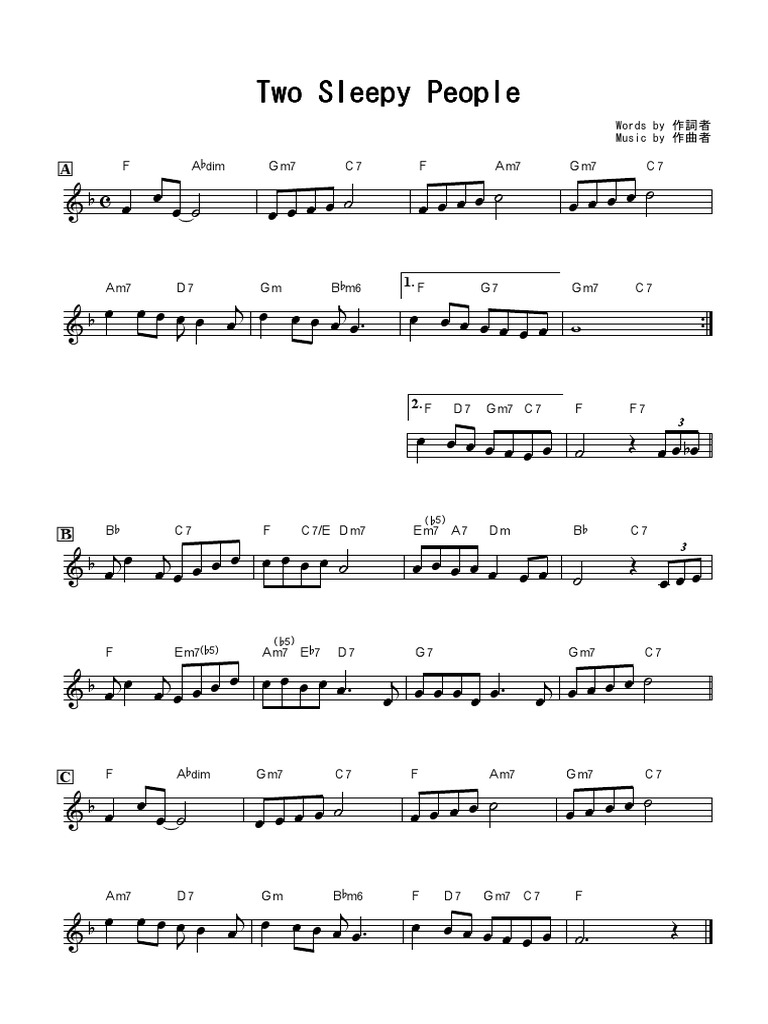 Two Sleepy People

Words by 作詞者
Music by 作曲者

A

F A♭dim Gm7 C7 F Am7 Gm7 C7

Am7 D7 Gm B♭m6 1. F G7 Gm7 C7

2. F D7 Gm7 C7 F F7

3

B

B♭ C7 F C7/E Dm7 Em7(♭5) A7 Dm B♭ C7

3

F Em7(♭5) Am7(♭5) E♭7 D7 G7 Gm7 C7

C

F A♭dim Gm7 C7 F Am7 Gm7 C7

Am7 D7 Gm B♭m6 F D7 Gm7 C7 F